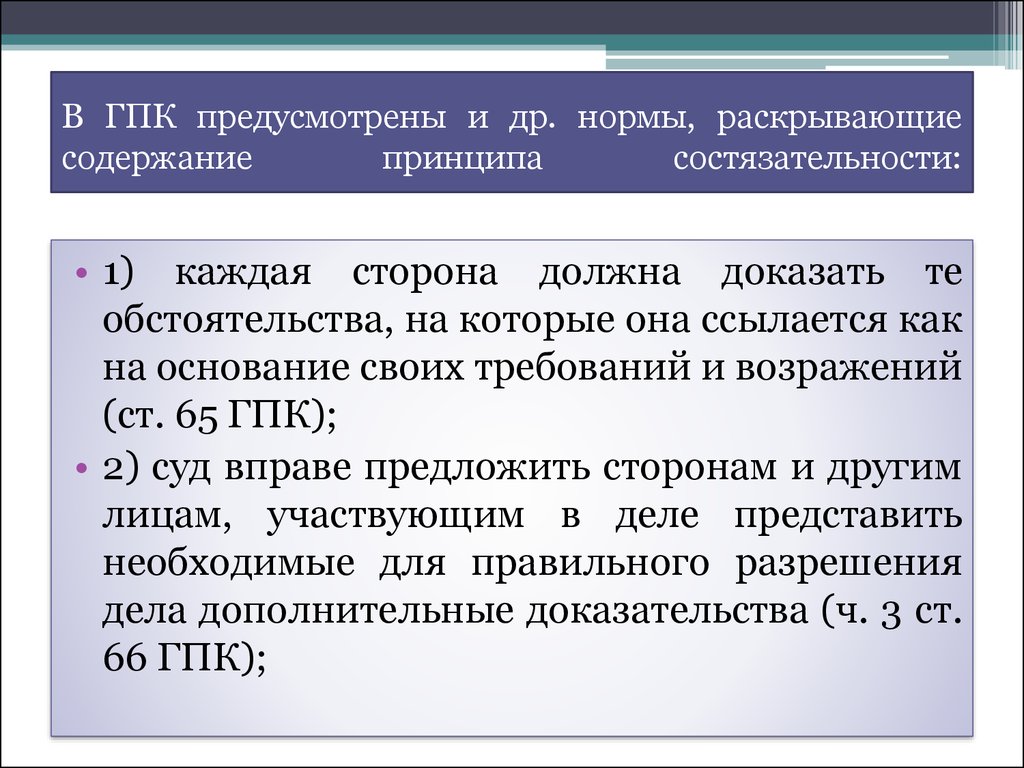 В ГПК предусмотрены и др. нормы, раскрывающие содержание принципа состязательности:

• 1) каждая сторона должна доказать те обстоятельства, на которые она ссылается как на основание своих требований и возражений (ст. 65 ГПК);
• 2) суд вправе предложить сторонам и другим лицам, участвующим в деле представить необходимые для правильного разрешения дела дополнительные доказательства (ч. 3 ст. 66 ГПК);